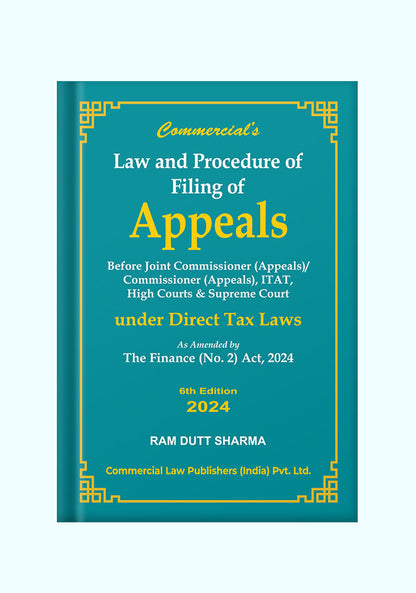 Commercial's

Law and Procedure of Filing of

Appeals

Before Joint Commissioner (Appeals)/ Commissioner (Appeals), ITAT, High Courts & Supreme Court

under Direct Tax Laws

As Amended by

The Finance (No. 2) Act, 2024

6th Edition

2024

RAM DUTT SHARMA

Commercial Law Publishers (India) Pvt. Ltd.